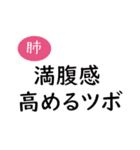 肺

満腹感
高めるツボ